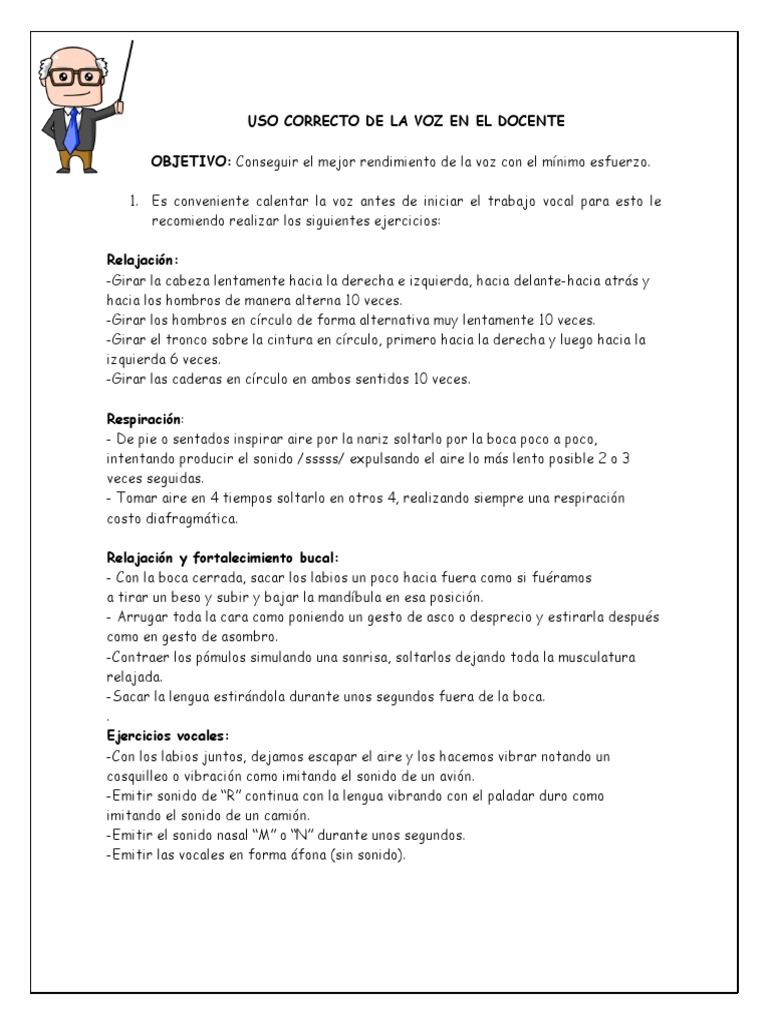 USO CORRECTO DE LA VOZ EN EL DOCENTE

OBJETIVO: Conseguir el mejor rendimiento de la voz con el mínimo esfuerzo.

1. Es conveniente calentar la voz antes de iniciar el trabajo vocal para esto le recomiendo realizar los siguientes ejercicios:

Relajación:
-Girar la cabeza lentamente hacia la derecha e izquierda, hacia delante-hacia atrás y hacia los hombros de manera alterna 10 veces.
-Girar los hombros en círculo de forma alternativa muy lentamente 10 veces.
-Girar el tronco sobre la cintura en círculo, primero hacia la derecha y luego hacia la izquierda 6 veces.
-Girar las caderas en círculo en ambos sentidos 10 veces.

Respiración:
- De pie o sentados inspirar aire por la nariz soltarlo por la boca poco a poco, intentando producir el sonido /sssss/ expulsando el aire lo más lento posible 2 o 3 veces seguidas.
- Tomar aire en 4 tiempos soltarlo en otros 4, realizando siempre una respiración costo diafragmática.

Relajación y fortalecimiento bucal:
- Con la boca cerrada, sacar los labios un poco hacia fuera como si fuéramos a tirar un beso y subir y bajar la mandíbula en esa posición.
- Arrugar toda la cara como poniendo un gesto de asco o desprecio y estirarla después como en gesto de asombro.
-Contraer los pómulos simulando una sonrisa, soltarlos dejando toda la musculatura relajada.
-Sacar la lengua estirándola durante unos segundos fuera de la boca.
.
Ejercicios vocales:
-Con los labios juntos, dejamos escapar el aire y los hacemos vibrar notando un cosquilleo o vibración como imitando el sonido de un avión.
-Emitir sonido de "R" continua con la lengua vibrando con el paladar duro como imitando el sonido de un camión.
-Emitir el sonido nasal "M" o "N" durante unos segundos.
-Emitir las vocales en forma áfona (sin sonido).